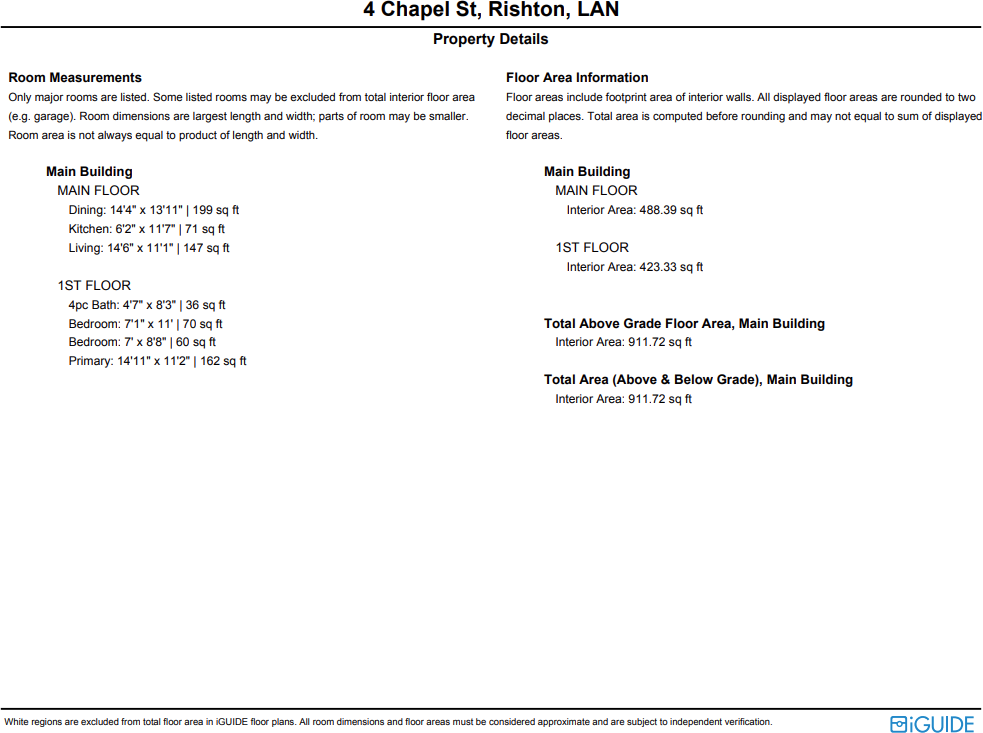 4 Chapel St, Rishton, LAN

Property Details

Room Measurements
Only major rooms are listed. Some listed rooms may be excluded from total interior floor area (e.g. garage). Room dimensions are largest length and width; parts of room may be smaller. Room area is not always equal to product of length and width.

Main Building
MAIN FLOOR
Dining: 14'4" x 13'11" | 199 sq ft
Kitchen: 6'2" x 11'7" | 71 sq ft
Living: 14'6" x 11'1" | 147 sq ft

1ST FLOOR
4pc Bath: 4'7" x 8'3" | 36 sq ft
Bedroom: 7'1" x 11' | 70 sq ft
Bedroom: 7' x 8'8" | 60 sq ft
Primary: 14'11" x 11'2" | 162 sq ft

Floor Area Information
Floor areas include footprint area of interior walls. All displayed floor areas are rounded to two decimal places. Total area is computed before rounding and may not equal to sum of displayed floor areas.

Main Building
MAIN FLOOR
Interior Area: 488.39 sq ft

1ST FLOOR
Interior Area: 423.33 sq ft

Total Above Grade Floor Area, Main Building
Interior Area: 911.72 sq ft

Total Area (Above & Below Grade), Main Building
Interior Area: 911.72 sq ft

White regions are excluded from total floor area in iGUIDE floor plans. All room dimensions and floor areas must be considered approximate and are subject to independent verification.

iGUIDE